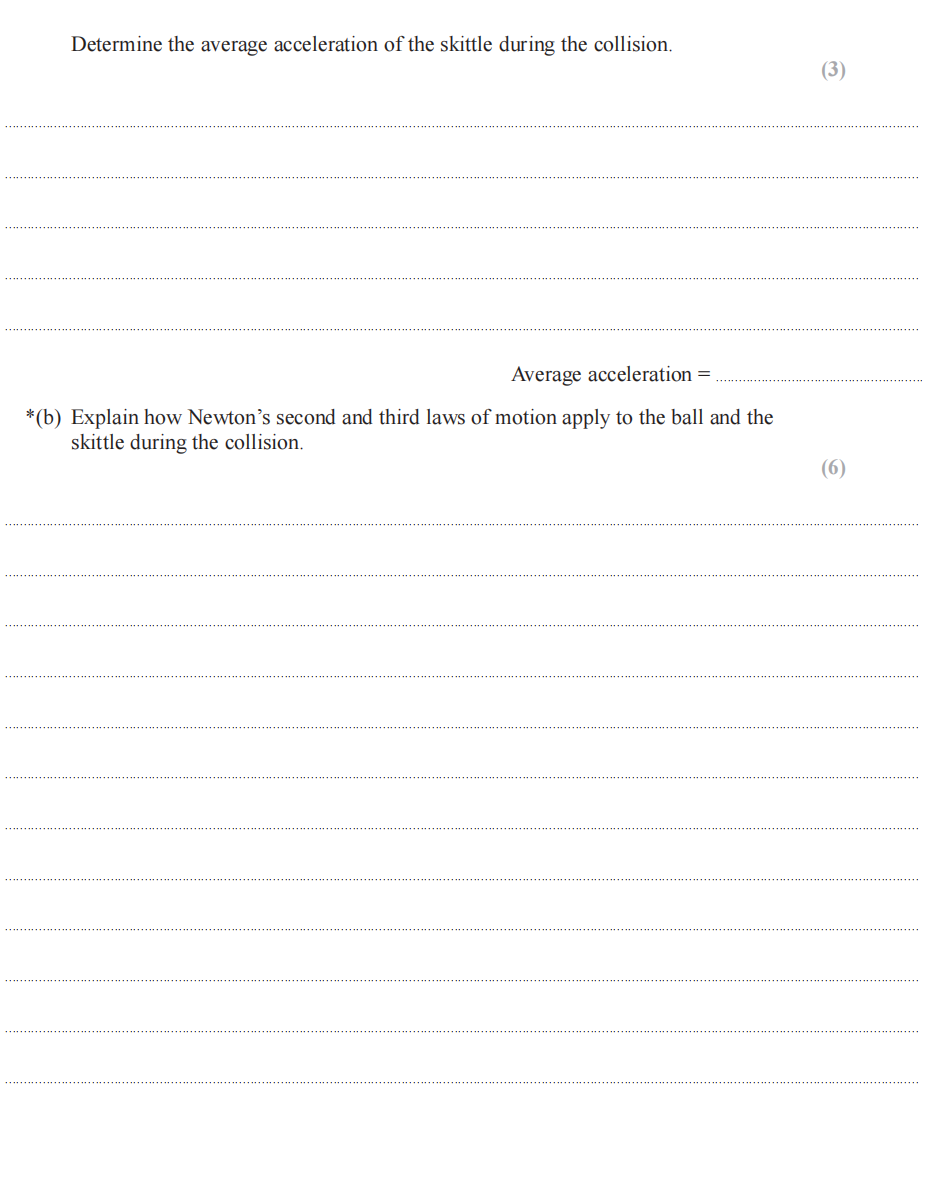 Determine the average acceleration of the skittle during the collision.

(3)

____

____

____

____

____

Average acceleration = ____

*(b) Explain how Newton's second and third laws of motion apply to the ball and the skittle during the collision.

(6)

____

____

____

____

____

____

____

____

____

____

____

____